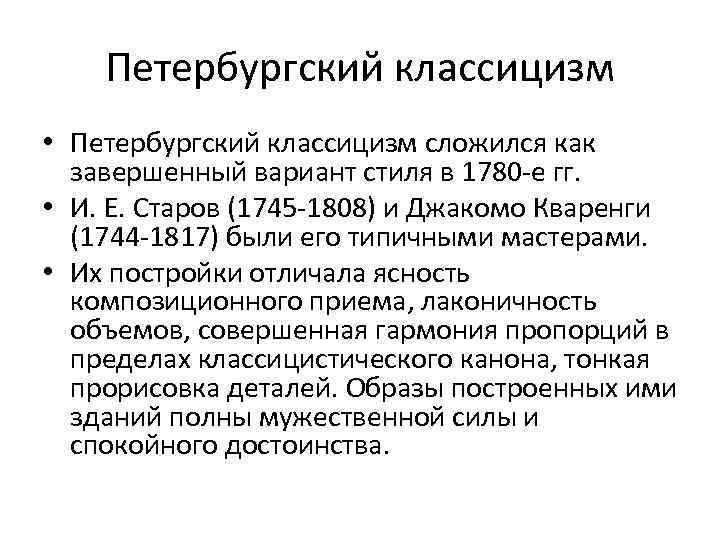 Петербургский классицизм

• Петербургский классицизм сложился как завершенный вариант стиля в 1780-е гг.
• И. Е. Старов (1745-1808) и Джакомо Кваренги (1744-1817) были его типичными мастерами.
• Их постройки отличала ясность композиционного приема, лаконичность объемов, совершенная гармония пропорций в пределах классицистического канона, тонкая прорисовка деталей. Образы построенных ими зданий полны мужественной силы и спокойного достоинства.